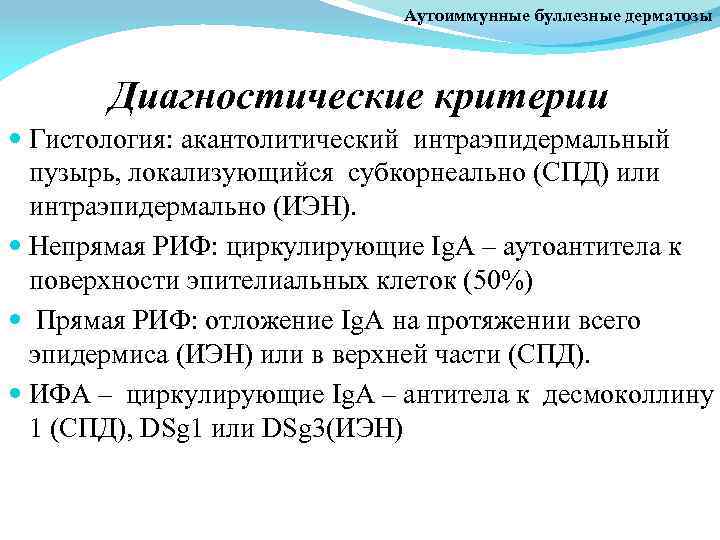 Аутоиммунные буллезные дерматозы

Диагностические критерии

Гистология: акантолитический интраэпидермальный пузырь, локализующийся субкорнеально (СПД) или интраэпидермально (ИЭН).

Непрямая РИФ: циркулирующие IgA – аутоантитела к поверхности эпителиальных клеток (50%)

Прямая РИФ: отложение IgA на протяжении всего эпидермиса (ИЭН) или в верхней части (СПД).

ИФА – циркулирующие IgA – антитела к десмоколлину 1 (СПД), DSg1 или DSg3(ИЭН)